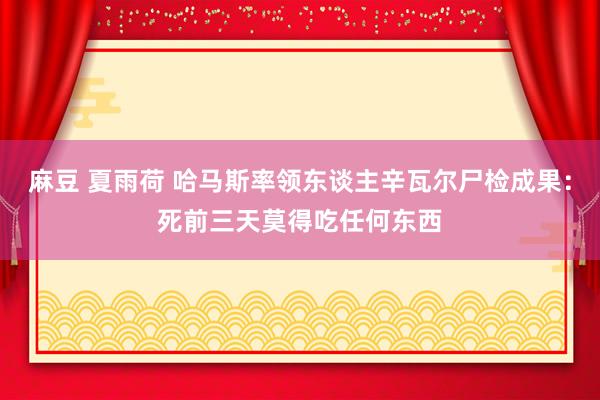 麻豆 夏雨荷 哈马斯率领东谈主辛瓦尔尸检成果：死前三天莫得吃任何东西